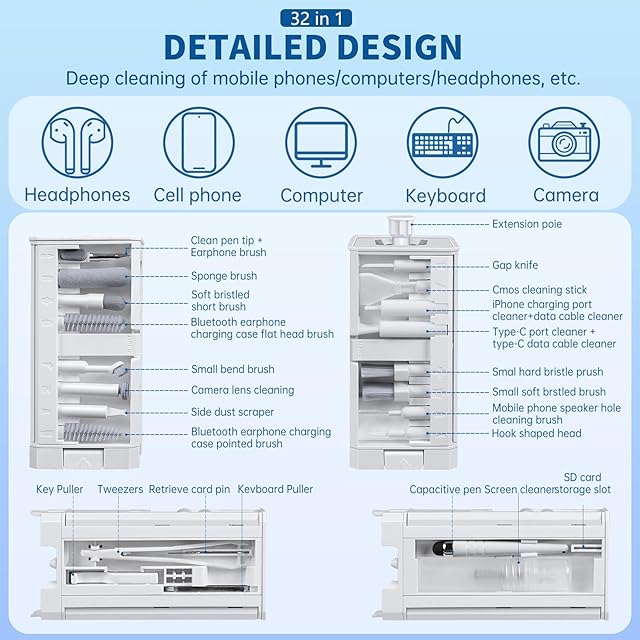 32 in 1

DETAILED DESIGN

Deep cleaning of mobile phones/computers/headphones, etc.

Headphones
Cell phone
Computer
Keyboard
Camera

Clean pen tip + Earphone brush
Sponge brush
Soft bristled short brush
Bluetooth earphone charging case flat head brush
Small bend brush
Camera lens cleaning
Side dust scraper
Bluetooth earphone charging case pointed brush

Extension poie
Gap knife
Cmos cleaning stick
iPhone charging port cleaner+data cable cleaner
Type-C port cleaner + type-C data cable cleaner
Smal hard bristle prush
Small soft brstled brush
Mobile phone speaker hole cleaning brush
Hook shaped head

Key Puller
Tweezers
Retrieve card pin
Kevboard Puller

Capacitive pen
Screen cleaner
SD card storage slot